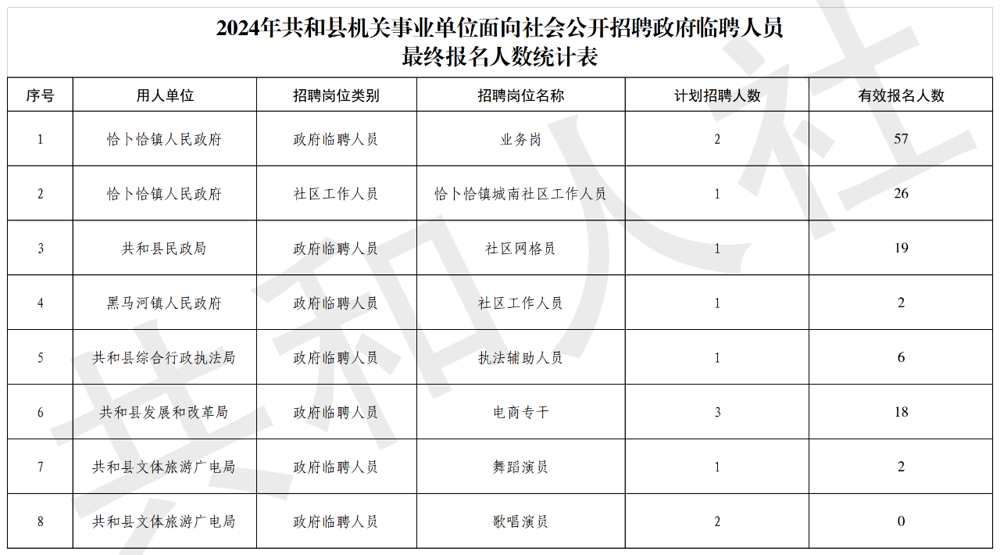 2024年共和县机关事业单位面向社会公开招聘政府临聘人员
最终报名人数统计表

| 序号 | 用人单位 | 招聘岗位类别 | 招聘岗位名称 | 计划招聘人数 | 有效报名人数 |
|---|---|---|---|---|---|
| 1 | 恰卜恰镇人民政府 | 政府临聘人员 | 业务岗 | 2 | 57 |
| 2 | 恰卜恰镇人民政府 | 社区工作人员 | 恰卜恰镇城南社区工作人员 | 1 | 26 |
| 3 | 共和县民政局 | 政府临聘人员 | 社区网格员 | 1 | 19 |
| 4 | 黑马河镇人民政府 | 政府临聘人员 | 社区工作人员 | 1 | 2 |
| 5 | 共和县综合行政执法局 | 政府临聘人员 | 执法辅助人员 | 1 | 6 |
| 6 | 共和县发展和改革局 | 政府临聘人员 | 电商专干 | 3 | 18 |
| 7 | 共和县文体旅游广电局 | 政府临聘人员 | 舞蹈演员 | 1 | 2 |
| 8 | 共和县文体旅游广电局 | 政府临聘人员 | 歌唱演员 | 2 | 0 |

共和人社